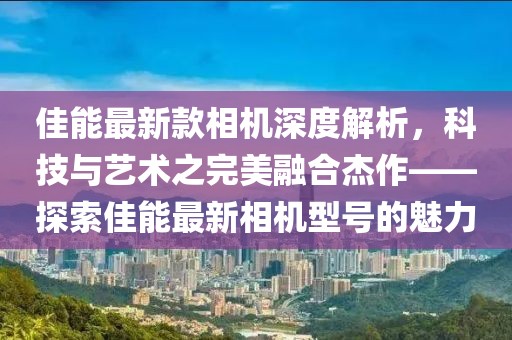 佳能最新款相机深度解析，科技与艺术之完美融合杰作——探索佳能最新相机型号的魅力